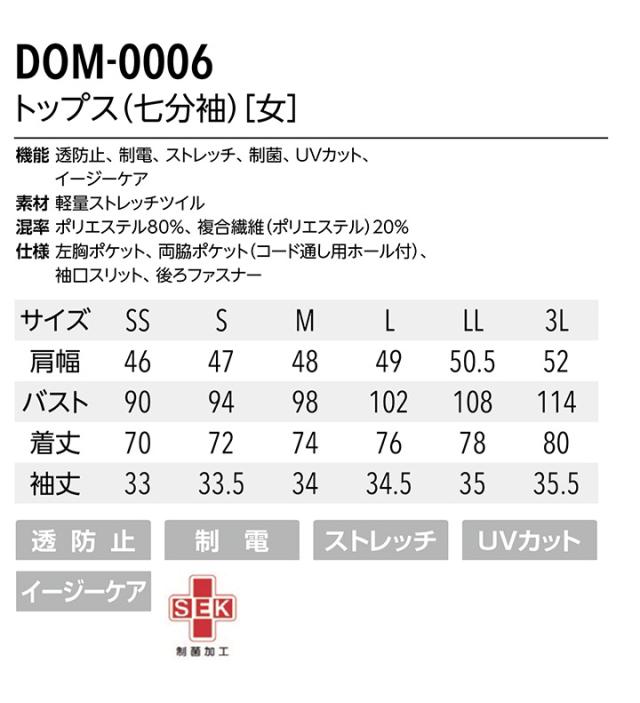 DOM-0006
トップス(七分袖)[女]

機能 透防止、制電、ストレッチ、制菌、UVカット、イージーケア
素材 軽量ストレッチツイル
混率 ポリエステル80%、複合繊維(ポリエステル)20%
仕様 左胸ポケット、両脇ポケット(コード通し用ホール付)、袖口スリット、後ろファスナー

| サイズ | SS | S | M | L | LL | 3L |
|---|---|---|---|---|---|---|
| 肩幅 | 46 | 47 | 48 | 49 | 50.5 | 52 |
| バスト | 90 | 94 | 98 | 102 | 108 | 114 |
| 着丈 | 70 | 72 | 74 | 76 | 78 | 80 |
| 袖丈 | 33 | 33.5 | 34 | 34.5 | 35 | 35.5 |

透防止
制電
ストレッチ
UVカット
イージーケア

SEK
制菌加工